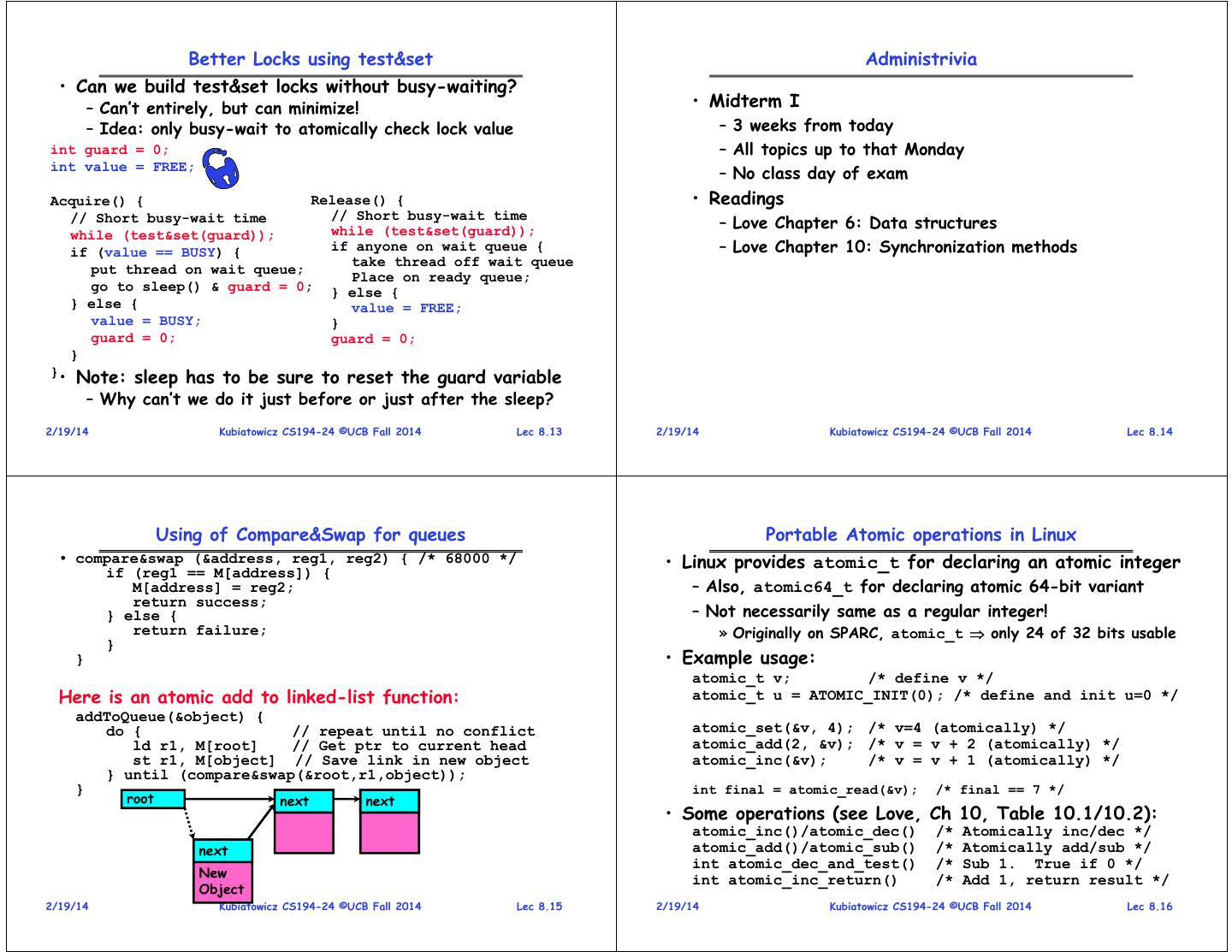 Better Locks using test&set

• Can we build test&set locks without busy-waiting?
– Can't entirely, but can minimize!
– Idea: only busy-wait to atomically check lock value

int guard = 0;
int value = FREE;

Acquire() {
// Short busy-wait time
while (test&set(guard));
if (value == BUSY) {
put thread on wait queue;
go to sleep() & guard = 0;
} else {
value = BUSY;
guard = 0;
}
}

Release() {
// Short busy-wait time
while (test&set(guard));
if anyone on wait queue {
take thread off wait queue
Place on ready queue;
} else {
value = FREE;
}
guard = 0;

• Note: sleep has to be sure to reset the guard variable
– Why can't we do it just before or just after the sleep?

2/19/14 Kubiatowicz CS194-24 ©UCB Fall 2014 Lec 8.13

Administrivia

• Midterm I
– 3 weeks from today
– All topics up to that Monday
– No class day of exam
• Readings
– Love Chapter 6: Data structures
– Love Chapter 10: Synchronization methods

2/19/14 Kubiatowicz CS194-24 ©UCB Fall 2014 Lec 8.14

Using of Compare&Swap for queues

• compare&swap (&address, reg1, reg2) { /* 68000 */
if (reg1 == M[address]) {
M[address] = reg2;
return success;
} else {
return failure;
}
}

Here is an atomic add to linked-list function:
addToQueue(&object) {
do { // repeat until no conflict
ld r1, M[root] // Get ptr to current head
st r1, M[object] // Save link in new object
} until (compare&swap(&root,r1,object));
}

root
next
next
next
New Object

2/19/14 Kubiatowicz CS194-24 ©UCB Fall 2014 Lec 8.15

Portable Atomic operations in Linux

• Linux provides atomic_t for declaring an atomic integer
– Also, atomic64_t for declaring atomic 64-bit variant
– Not necessarily same as a regular integer!
» Originally on SPARC, atomic_t $\Rightarrow$ only 24 of 32 bits usable
• Example usage:
atomic_t v; /* define v */
atomic_t u = ATOMIC_INIT(0); /* define and init u=0 */

atomic_set(&v, 4); /* v=4 (atomically) */
atomic_add(2, &v); /* v = v + 2 (atomically) */
atomic_inc(&v); /* v = v + 1 (atomically) */

int final = atomic_read(&v); /* final == 7 */
• Some operations (see Love, Ch 10, Table 10.1/10.2):
atomic_inc()/atomic_dec() /* Atomically inc/dec */
atomic_add()/atomic_sub() /* Atomically add/sub */
int atomic_dec_and_test() /* Sub 1. True if 0 */
int atomic_inc_return() /* Add 1, return result */

2/19/14 Kubiatowicz CS194-24 ©UCB Fall 2014 Lec 8.16